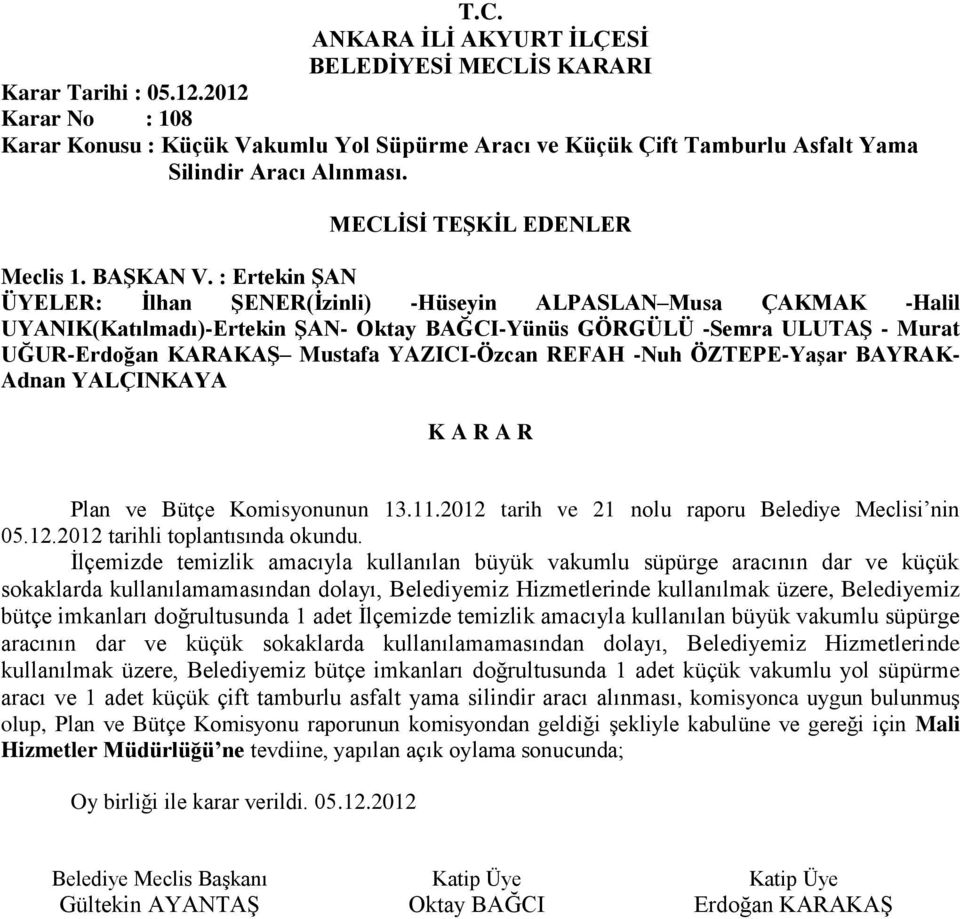 T.C.
ANKARA İLİ AKYURT İLÇESİ
BELEDİYESİ MECLİS KARARI

Karar Tarihi : 05.12.2012
Karar No : 108
Karar Konusu : Küçük Vakumlu Yol Süpürme Aracı ve Küçük Çift Tamburlu Asfalt Yama Silindir Aracı Alınması.

MECLİSİ TEŞKİL EDENLER

Meclis 1. BAŞKAN V. : Ertekin ŞAN
ÜYELER: İlhan ŞENER(İzinli) -Hüseyin ALPASLAN–Musa ÇAKMAK -Halil UYANIK(Katılmadı)-Ertekin ŞAN- Oktay BAĞCI-Yünüs GÖRGÜLÜ -Semra ULUTAŞ - Murat UĞUR-Erdoğan KARAKAŞ– Mustafa YAZICI-Özcan REFAH -Nuh ÖZTEPE-Yaşar BAYRAK-Adnan YALÇINKAYA

K A R A R

Plan ve Bütçe Komisyonunun 13.11.2012 tarih ve 21 nolu raporu Belediye Meclisi'nin 05.12.2012 tarihli toplantısında okundu.
İlçemizde temizlik amacıyla kullanılan büyük vakumlu süpürge aracının dar ve küçük sokaklarda kullanılamamasından dolayı, Belediyemiz Hizmetlerinde kullanılmak üzere, Belediyemiz bütçe imkanları doğrultusunda 1 adet İlçemizde temizlik amacıyla kullanılan büyük vakumlu süpürge aracının dar ve küçük sokaklarda kullanılamamasından dolayı, Belediyemiz Hizmetlerinde kullanılmak üzere, Belediyemiz bütçe imkanları doğrultusunda 1 adet küçük vakumlu yol süpürme aracı ve 1 adet küçük çift tamburlu asfalt yama silindir aracı alınması, komisyonca uygun bulunmuş olup, Plan ve Bütçe Komisyonu raporunun komisyondan geldiği şekliyle kabulüne ve gereği için Mali Hizmetler Müdürlüğü'ne tevdiine, yapılan açık oylama sonucunda;

Oy birliği ile karar verildi. 05.12.2012

Belediye Meclis Başkanı
Gültekin AYANTAŞ

Katip Üye
Oktay BAĞCI

Katip Üye
Erdoğan KARAKAŞ